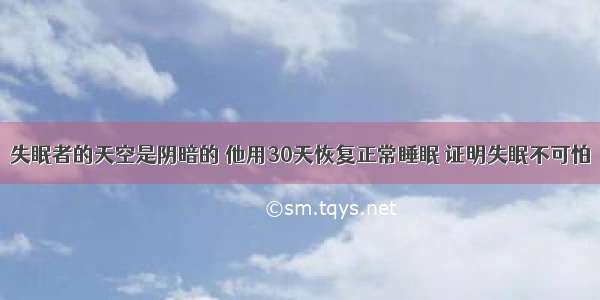 失眠者的天空是阴暗的 他用30天恢复正常睡眠 证明失眠不可怕

©sm.tqys.net